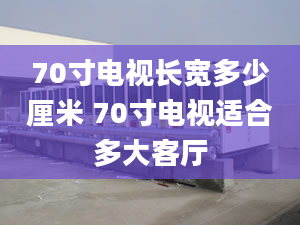 70寸电视长宽多少厘米 70寸电视适合多大客厅